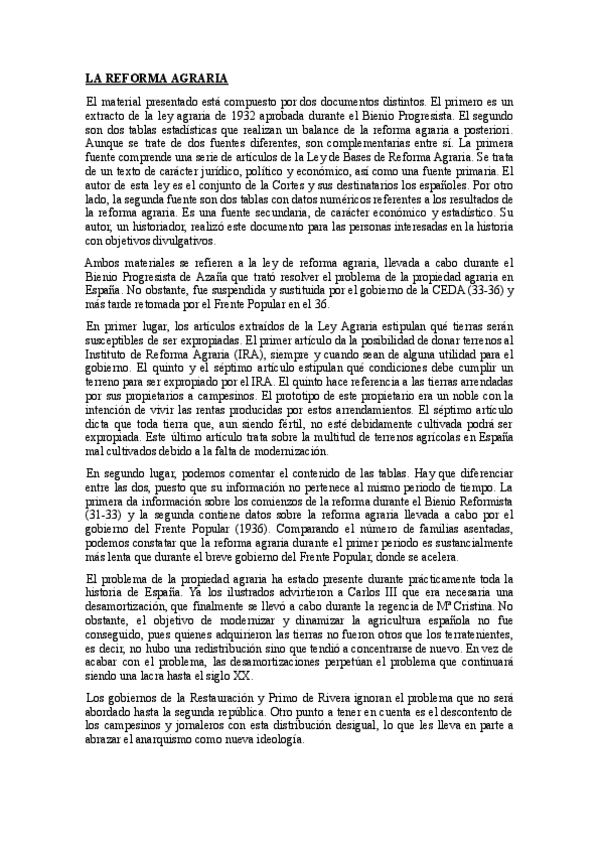 LA REFORMA AGRARIA

El material presentado está compuesto por dos documentos distintos. El primero es un extracto de la ley agraria de 1932 aprobada durante el Bienio Progresista. El segundo son dos tablas estadísticas que realizan un balance de la reforma agraria a posteriori. Aunque se trate de dos fuentes diferentes, son complementarias entre sí. La primera fuente comprende una serie de artículos de la Ley de Bases de Reforma Agraria. Se trata de un texto de carácter jurídico, político y económico, así como una fuente primaria. El autor de esta ley es el conjunto de la Cortes y sus destinatarios los españoles. Por otro lado, la segunda fuente son dos tablas con datos numéricos referentes a los resultados de la reforma agraria. Es una fuente secundaria, de carácter económico y estadístico. Su autor, un historiador, realizó este documento para las personas interesadas en la historia con objetivos divulgativos.

Ambos materiales se refieren a la ley de reforma agraria, llevada a cabo durante el Bienio Progresista de Azaña que trató resolver el problema de la propiedad agraria en España. No obstante, fue suspendida y sustituida por el gobierno de la CEDA (33-36) y más tarde retomada por el Frente Popular en el 36.

En primer lugar, los artículos extraídos de la Ley Agraria estipulan qué tierras serán susceptibles de ser expropiadas. El primer artículo da la posibilidad de donar terrenos al Instituto de Reforma Agraria (IRA), siempre y cuando sean de alguna utilidad para el gobierno. El quinto y el séptimo artículo estipulan qué condiciones debe cumplir un terreno para ser expropiado por el IRA. El quinto hace referencia a las tierras arrendadas por sus propietarios a campesinos. El prototipo de este propietario era un noble con la intención de vivir las rentas producidas por estos arrendamientos. El séptimo artículo dicta que toda tierra que, aun siendo fértil, no esté debidamente cultivada podrá ser expropiada. Este último artículo trata sobre la multitud de terrenos agrícolas en España mal cultivados debido a la falta de modernización.

En segundo lugar, podemos comentar el contenido de las tablas. Hay que diferenciar entre las dos, puesto que su información no pertenece al mismo periodo de tiempo. La primera da información sobre los comienzos de la reforma durante el Bienio Reformista (31-33) y la segunda contiene datos sobre la reforma agraria llevada a cabo por el gobierno del Frente Popular (1936). Comparando el número de familias asentadas, podemos constatar que la reforma agraria durante el primer periodo es sustancialmente más lenta que durante el breve gobierno del Frente Popular, donde se acelera.

El problema de la propiedad agraria ha estado presente durante prácticamente toda la historia de España. Ya los ilustrados advirtieron a Carlos III que era necesaria una desamortización, que finalmente se llevó a cabo durante la regencia de Mª Cristina. No obstante, el objetivo de modernizar y dinamizar la agricultura española no fue conseguido, pues quienes adquirieron las tierras no fueron otros que los terratenientes, es decir, no hubo una redistribución sino que tendió a concentrarse de nuevo. En vez de acabar con el problema, las desamortizaciones perpetúan el problema que continuará siendo una lacra hasta el siglo XX.

Los gobiernos de la Restauración y Primo de Rivera ignoran el problema que no será abordado hasta la segunda república. Otro punto a tener en cuenta es el descontento de los campesinos y jornaleros con esta distribución desigual, lo que les lleva en parte a abrazar el anarquismo como nueva ideología.